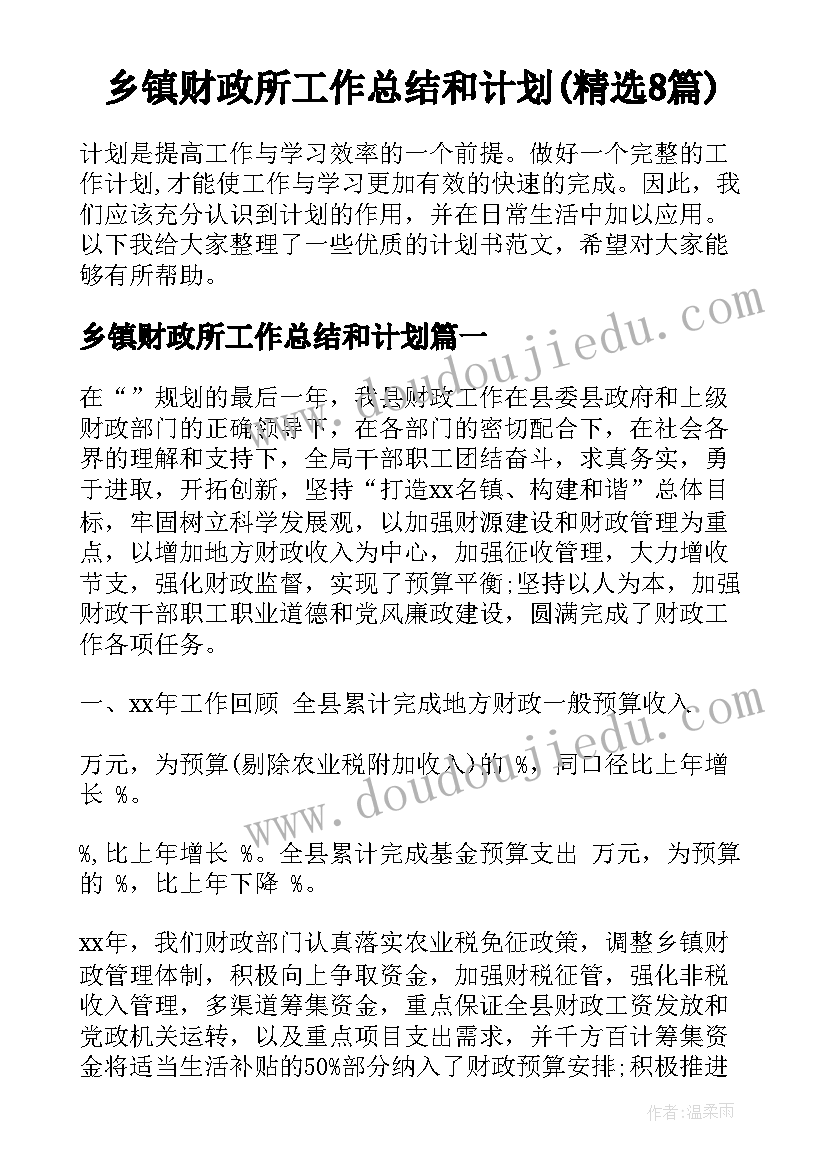 乡镇财政所工作总结和计划(精选8篇)

计划是提高工作与学习效率的一个前提。做好一个完整的工作计划,才能使工作与学习更加有效的快速的完成。因此，我们应该充分认识到计划的作用，并在日常生活中加以应用。以下我给大家整理了一些优质的计划书范文，希望对大家能够有所帮助。

乡镇财政所工作总结和计划篇一

在“”规划的最后一年，我县财政工作在县委县政府和上级财政部门的正确领导下，在各部门的密切配合下，在社会各界的理解和支持下，全局干部职工团结奋斗，求真务实，勇于进取，开拓创新，坚持“打造xx名镇、构建和谐”总体目标，牢固树立科学发展观，以加强财源建设和财政管理为重点，以增加地方财政收入为中心，加强征收管理，大力增收节支，强化财政监督，实现了预算平衡;坚持以人为本，加强财政干部职工职业道德和党风廉政建设，圆满完成了财政工作各项任务。

一、xx年工作回顾 全县累计完成地方财政一般预算收入

万元，为预算(剔除农业税附加收入)的 %，同口径比上年增长 %。

%,比上年增长 %。全县累计完成基金预算支出 万元，为预算的 %，比上年下降 %。

xx年，我们财政部门认真落实农业税免征政策，调整乡镇财政管理体制，积极向上争取资金，加强财税征管，强化非税收入管理，多渠道筹集资金，重点保证全县财政工资发放和党政机关运转，以及重点项目支出需求，并千方百计筹集资金将适当生活补贴的50%部分纳入了财政预算安排;积极推进

www.doudoujiedu.com

www.doudoujiedu.com

作者：温柔雨